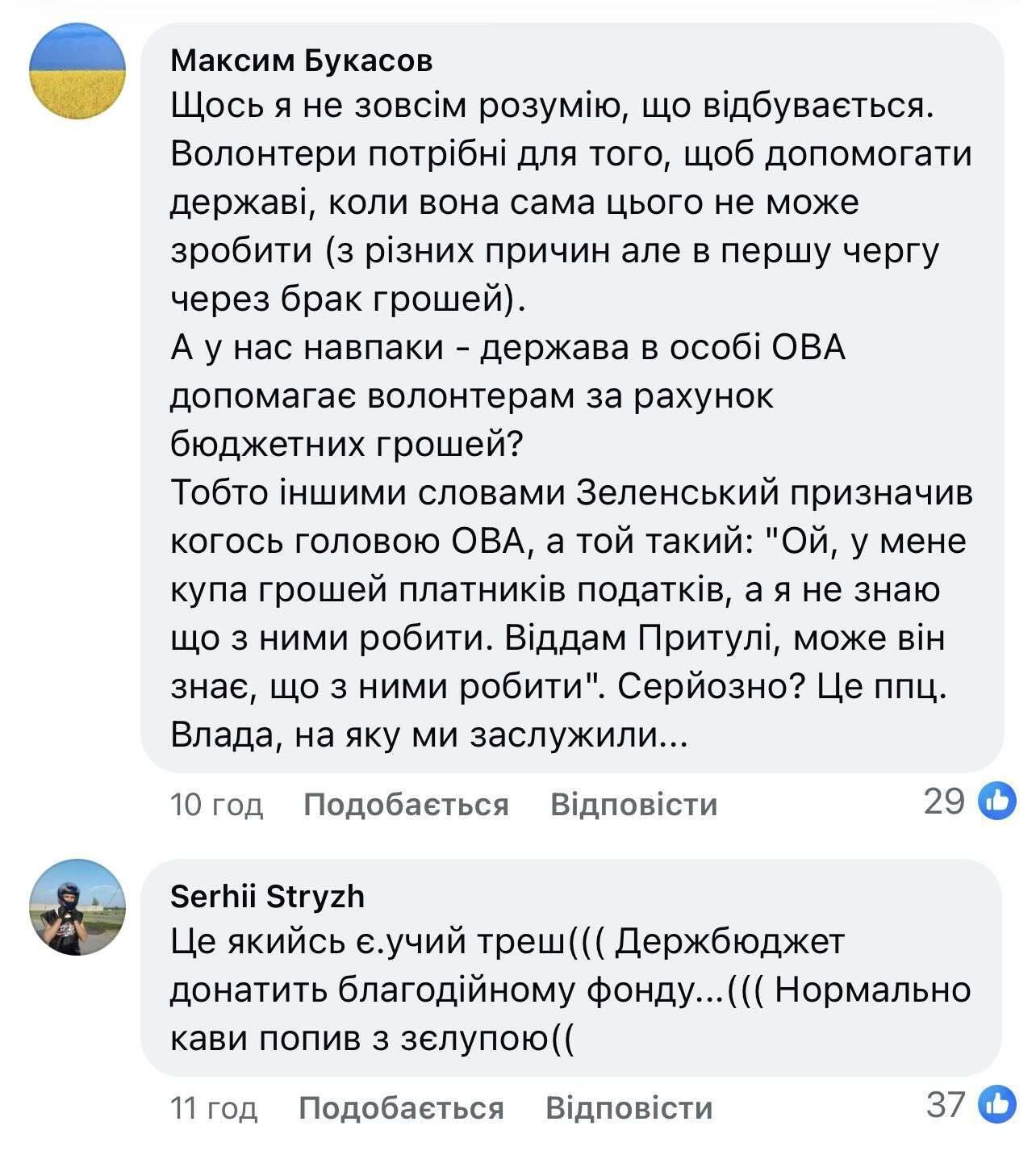 Максим Букасов
Щось я не зовсім розумію, що відбувається. Волонтери потрібні для того, щоб допомогати державі, коли вона сама цього не може зробити (з різних причин але в першу чергу через брак грошей).
А у нас навпаки - держава в особі ОВА допомагає волонтерам за рахунок бюджетних грошей?
Тобто іншими словами Зеленський призначив когось головою ОВА, а той такий: "Ой, у мене купа грошей платників податків, а я не знаю що з ними робити. Віддам Притулі, може він знає, що з ними робити". Серйозно? Це ппц. Влада, на яку ми заслужили...

10 год Подобається Відповісти 29

Serhii Stryzh
Це якийсь є.учий треш((( Держбюджет донатить благодійному фонду...((( Нормально кави попив з зєлупою((

11 год Подобається Відповісти 37